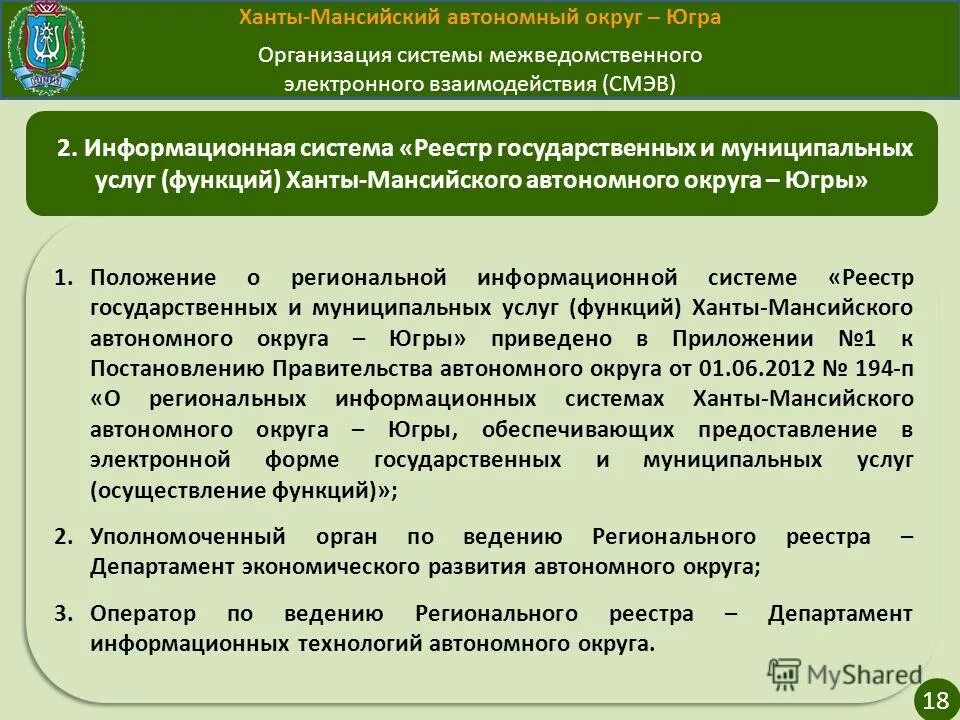 ЮГРА

Ханты-Мансийский автономный округ – Югра

Организация системы межведомственного электронного взаимодействия (СМЭВ)

2. Информационная система «Реестр государственных и муниципальных услуг (функций) Ханты-Мансийского автономного округа – Югры»

1. Положение о региональной информационной системе «Реестр государственных и муниципальных услуг (функций) Ханты-Мансийского автономного округа – Югры» приведено в Приложении №1 к Постановлению Правительства автономного округа от 01.06.2012 № 194-п «О региональных информационных системах Ханты-Мансийского автономного округа – Югры, обеспечивающих предоставление в электронной форме государственных и муниципальных услуг (осуществление функций)»;

2. Уполномоченный орган по ведению Регионального реестра – Департамент экономического развития автономного округа;

3. Оператор по ведению Регионального реестра – Департамент информационных технологий автономного округа.

MyShared

18